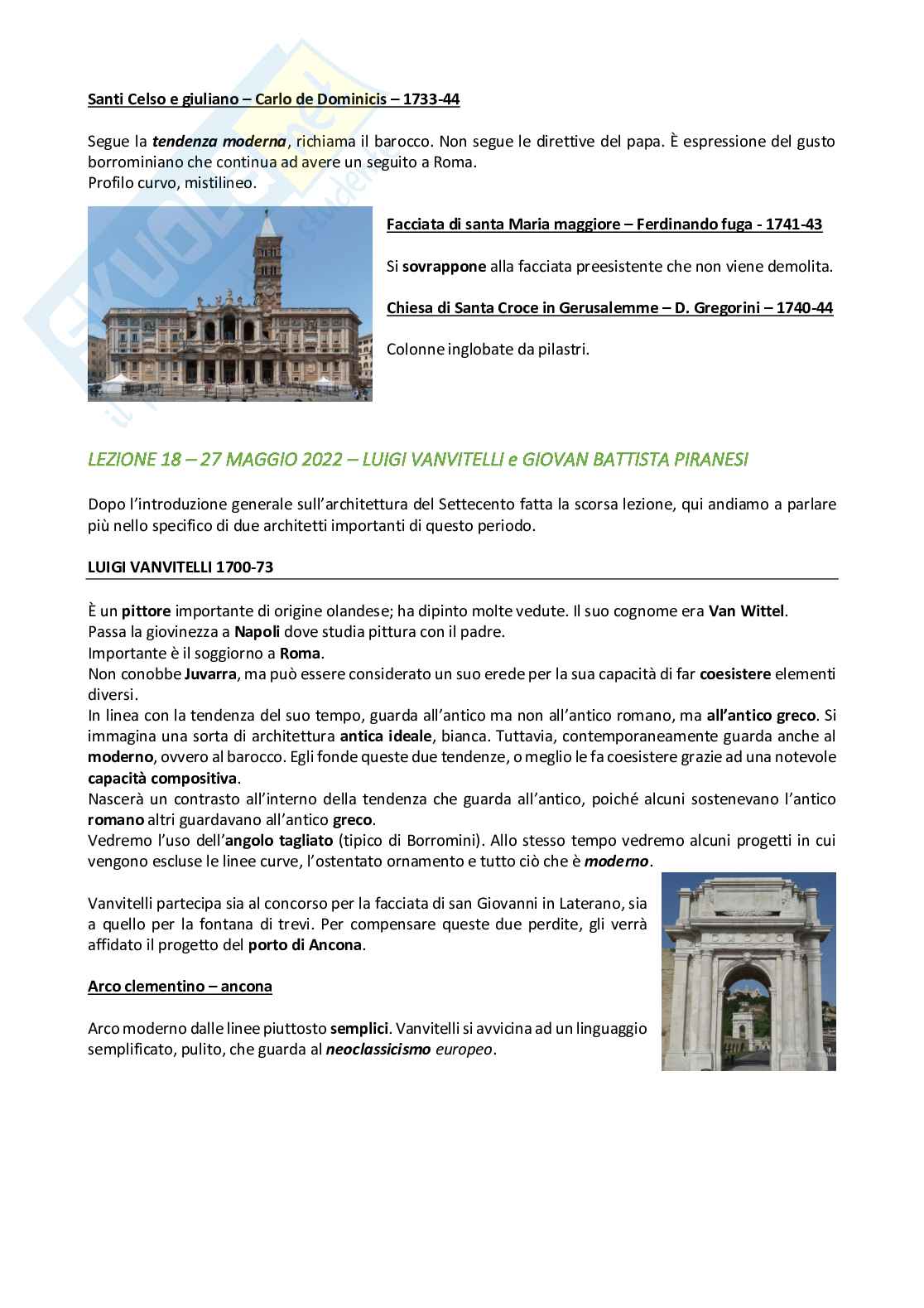 Santi Celso e giuliano – Carlo de Dominicis – 1733-44

Segue la tendenza moderna, richiama il barocco. Non segue le direttive del papa. È espressione del gusto borrominiano che continua ad avere un seguito a Roma.
Profilo curvo, mistilineo.

Facciata di santa Maria maggiore – Ferdinando fuga - 1741-43

Si sovrappone alla facciata preesistente che non viene demolita.

Chiesa di Santa Croce in Gerusalemme – D. Gregorini – 1740-44

Colonne inglobate da pilastri.

LEZIONE 18 – 27 MAGGIO 2022 – LUIGI VANVITELLI e GIOVAN BATTISTA PIRANESI

Dopo l'introduzione generale sull'architettura del Settecento fatta la scorsa lezione, qui andiamo a parlare più nello specifico di due architetti importanti di questo periodo.

LUIGI VANVITELLI 1700-73

È un pittore importante di origine olandese; ha dipinto molte vedute. Il suo cognome era Van Wittel.
Passa la giovinezza a Napoli dove studia pittura con il padre.
Importante è il soggiorno a Roma.
Non conobbe Juvarra, ma può essere considerato un suo erede per la sua capacità di far coesistere elementi diversi.
In linea con la tendenza del suo tempo, guarda all'antico ma non all'antico romano, ma all'antico greco. Si immagina una sorta di architettura antica ideale, bianca. Tuttavia, contemporaneamente guarda anche al moderno, ovvero al barocco. Egli fonde queste due tendenze, o meglio le fa coesistere grazie ad una notevole capacità compositiva.
Nascerà un contrasto all'interno della tendenza che guarda all'antico, poiché alcuni sostenevano l'antico romano altri guardavano all'antico greco.
Vedremo l'uso dell'angolo tagliato (tipico di Borromini). Allo stesso tempo vedremo alcuni progetti in cui vengono escluse le linee curve, l'ostentato ornamento e tutto ciò che è moderno.

Vanvitelli partecipa sia al concorso per la facciata di san Giovanni in Laterano, sia a quello per la fontana di trevi. Per compensare queste due perdite, gli verrà affidato il progetto del porto di Ancona.

Arco clementino – ancona

Arco moderno dalle linee piuttosto semplici. Vanvitelli si avvicina ad un linguaggio semplificato, pulito, che guarda al neoclassicismo europeo.